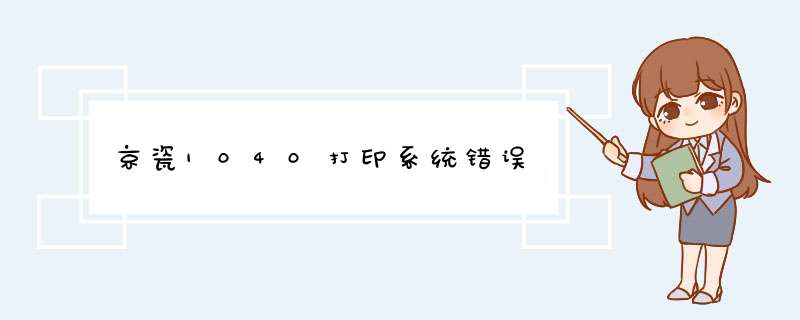 京瓷1040打印系统错误